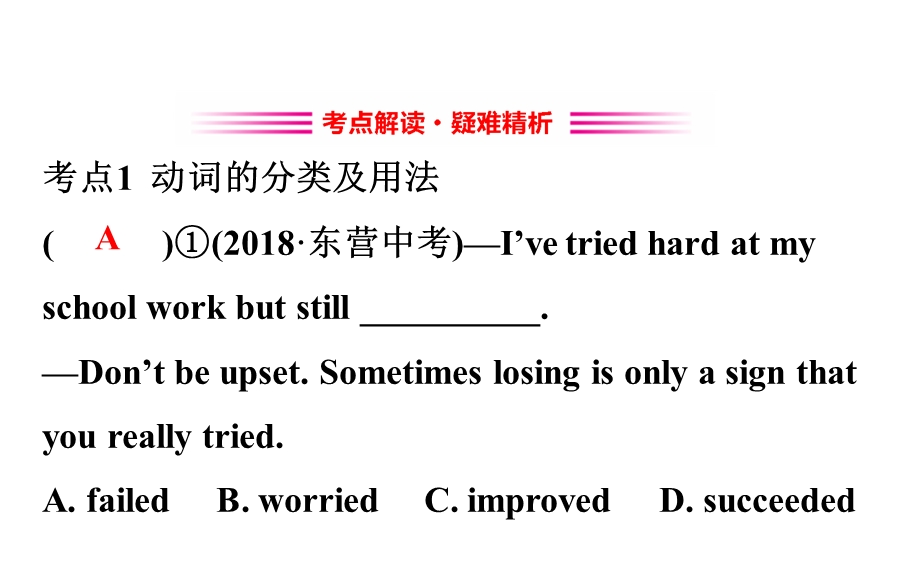 考点解读·疑难精析

考点1 动词的分类及用法

( A )①(2018·东营中考)—I've tried hard at my school work but still __________.

—Don't be upset. Sometimes losing is only a sign that you really tried.

A. failed B. worried C. improved D. succeeded